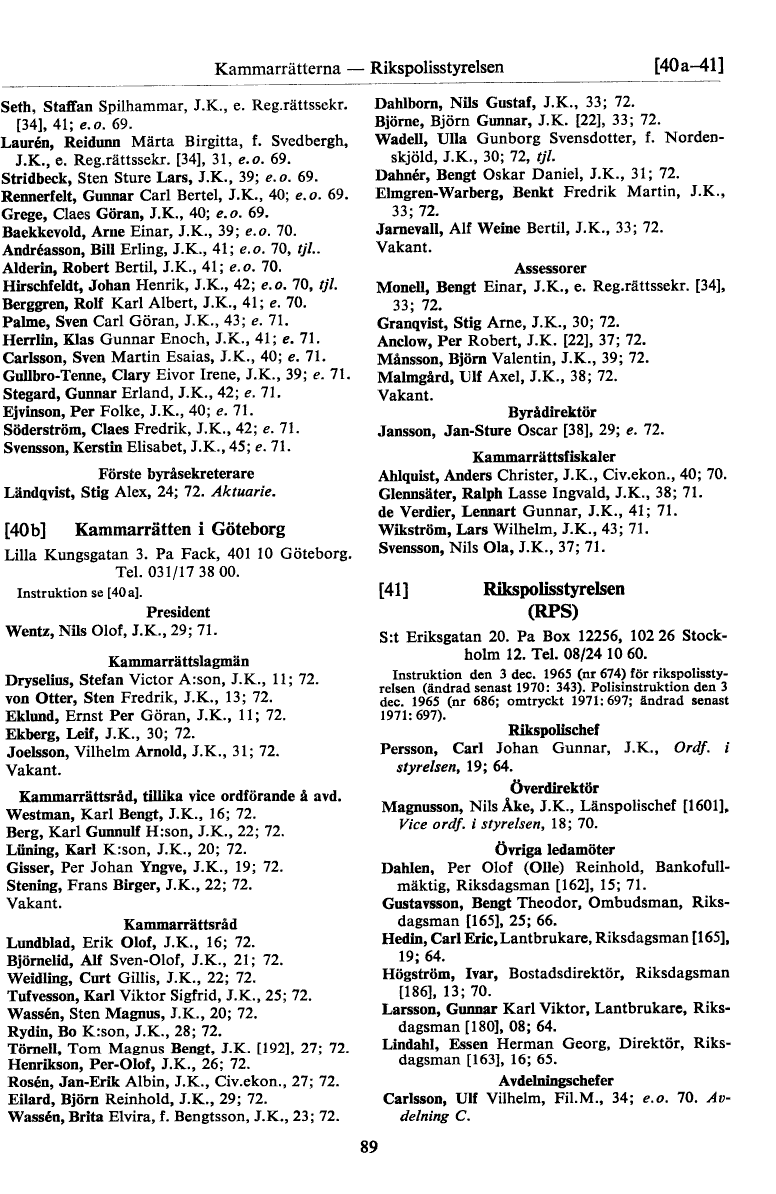 Kammarrätterna — Rikspolisstyrelsen [40a–41]

Seth, Staffan Spilhammar, J.K., e. Reg.rättssekr. [34], 41; e.o. 69.
Laurén, Reidunn Märta Birgitta, f. Svedbergh, J.K., e. Reg.rättssekr. [34], 31, e.o. 69.
Stridbeck, Sten Sture Lars, J.K., 39; e.o. 69.
Rennerfelt, Gunnar Carl Bertel, J.K., 40; e.o. 69.
Grege, Claes Göran, J.K., 40; e.o. 69.
Baekkevold, Arne Einar, J.K., 39; e.o. 70.
Andréasson, Bill Erling, J.K., 41; e.o. 70, tjl..
Alderin, Robert Bertil, J.K., 41; e.o. 70.
Hirschfeldt, Johan Henrik, J.K., 42; e.o. 70, tjl.
Berggren, Rolf Karl Albert, J.K., 41; e. 70.
Palme, Sven Carl Göran, J.K., 43; e. 71.
Herrlin, Klas Gunnar Enoch, J.K., 41; e. 71.
Carlsson, Sven Martin Esaias, J.K., 40; e. 71.
Gullbro-Tenne, Clary Eivor Irene, J.K., 39; e. 71.
Stegard, Gunnar Erland, J.K., 42; e. 71.
Ejvinson, Per Folke, J.K., 40; e. 71.
Söderström, Claes Fredrik, J.K., 42; e. 71.
Svensson, Kerstin Elisabet, J.K., 45; e. 71.

Förste byråsekreterare
Ländqvist, Stig Alex, 24; 72. Aktuarie.

[40b] Kammarrätten i Göteborg
Lilla Kungsgatan 3. Pa Fack, 401 10 Göteborg. Tel. 031/17 38 00.
Instruktion se [40 a].

President
Wentz, Nils Olof, J.K., 29; 71.

Kammarrättslagmän
Dryselius, Stefan Victor A:son, J.K., 11; 72.
von Otter, Sten Fredrik, J.K., 13; 72.
Eklund, Ernst Per Göran, J.K., 11; 72.
Ekberg, Leif, J.K., 30; 72.
Joelsson, Vilhelm Arnold, J.K., 31; 72.
Vakant.

Kammarrättsråd, tillika vice ordförande å avd.
Westman, Karl Bengt, J.K., 16; 72.
Berg, Karl Gunnulf H:son, J.K., 22; 72.
Lüning, Karl K:son, J.K., 20; 72.
Gisser, Per Johan Yngve, J.K., 19; 72.
Stening, Frans Birger, J.K., 22; 72.
Vakant.

Kammarrättsråd
Lundblad, Erik Olof, J.K., 16; 72.
Björnelid, Alf Sven-Olof, J.K., 21; 72.
Weidling, Curt Gillis, J.K., 22; 72.
Tufvesson, Karl Viktor Sigfrid, J.K., 25; 72.
Wassén, Sten Magnus, J.K., 20; 72.
Rydin, Bo K:son, J.K., 28; 72.
Törnell, Tom Magnus Bengt, J.K. [192], 27; 72.
Henrikson, Per-Olof, J.K., 26; 72.
Rosén, Jan-Erik Albin, J.K., Civ.ekon., 27; 72.
Eilard, Björn Reinhold, J.K., 29; 72.
Wassén, Brita Elvira, f. Bengtsson, J.K., 23; 72.

Dahlborn, Nils Gustaf, J.K., 33; 72.
Björne, Björn Gunnar, J.K. [22], 33; 72.
Wadell, Ulla Gunborg Svensdotter, f. Nordenskjöld, J.K., 30; 72, tjl.
Dahnér, Bengt Oskar Daniel, J.K., 31; 72.
Elmgren-Warberg, Benkt Fredrik Martin, J.K., 33; 72.
Jarnevall, Alf Weine Bertil, J.K., 33; 72.
Vakant.

Assessorer
Monell, Bengt Einar, J.K., e. Reg.rättssekr. [34], 33; 72.
Granqvist, Stig Arne, J.K., 30; 72.
Anclow, Per Robert, J.K. [22], 37; 72.
Månsson, Björn Valentin, J.K., 39; 72.
Malmgård, Ulf Axel, J.K., 38; 72.
Vakant.

Byrådirektör
Jansson, Jan-Sture Oscar [38], 29; e. 72.

Kammarrättsfiskaler
Ahlquist, Anders Christer, J.K., Civ.ekon., 40; 70.
Glennsäter, Ralph Lasse Ingvald, J.K., 38; 71.
de Verdier, Lennart Gunnar, J.K., 41; 71.
Wikström, Lars Wilhelm, J.K., 43; 71.
Svensson, Nils Ola, J.K., 37; 71.

[41] Rikspolisstyrelsen (RPS)
S:t Eriksgatan 20. Pa Box 12256, 102 26 Stockholm 12. Tel. 08/24 10 60.
Instruktion den 3 dec. 1965 (nr 674) för rikspolisstyrelsen (ändrad senast 1970: 343). Polisinstruktion den 3 dec. 1965 (nr 686; omtryckt 1971: 697; ändrad senast 1971: 697).

Rikspolischef
Persson, Carl Johan Gunnar, J.K., Ordf. i styrelsen, 19; 64.

Överdirektör
Magnusson, Nils Åke, J.K., Länspolischef [1601], Vice ordf. i styrelsen, 18; 70.

Övriga ledamöter
Dahlen, Per Olof (Olle) Reinhold, Bankofullmäktig, Riksdagsman [162], 15; 71.
Gustavsson, Bengt Theodor, Ombudsman, Riksdagsman [165], 25; 66.
Hedin, Carl Eric, Lantbrukare, Riksdagsman [165], 19; 64.
Högström, Ivar, Bostadsdirektör, Riksdagsman [186], 13; 70.
Larsson, Gunnar Karl Viktor, Lantbrukare, Riksdagsman [180], 08; 64.
Lindahl, Essen Herman Georg, Direktör, Riksdagsman [163], 16; 65.

Avdelningschefer
Carlsson, Ulf Vilhelm, Fil.M., 34; e.o. 70. Avdelning C.

89